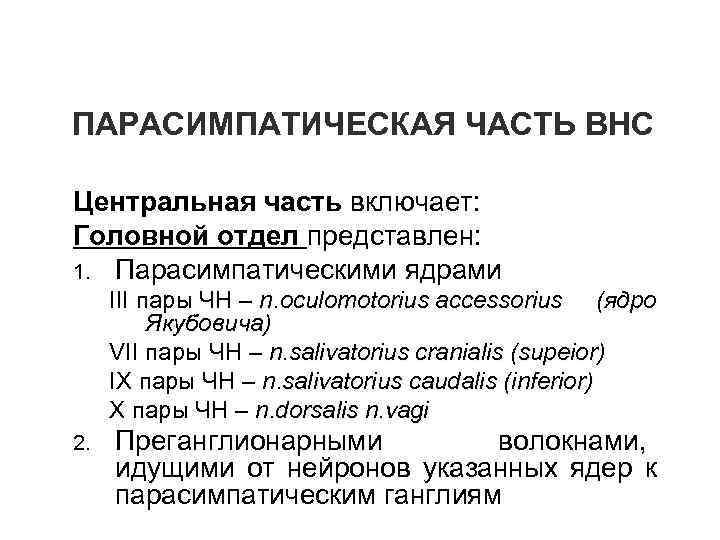 ПАРАСИМПАТИЧЕСКАЯ ЧАСТЬ ВНС

Центральная часть включает:
Головной отдел представлен:
1. Парасимпатическими ядрами
III пары ЧН – n.oculomotorius accessorius (ядро Якубовича)
VII пары ЧН – n.salivatorius cranialis (supeior)
IX пары ЧН – n.salivatorius caudalis (inferior)
X пары ЧН – n.dorsalis n.vagi
2. Преганглионарными волокнами, идущими от нейронов указанных ядер к парасимпатическим ганглиям